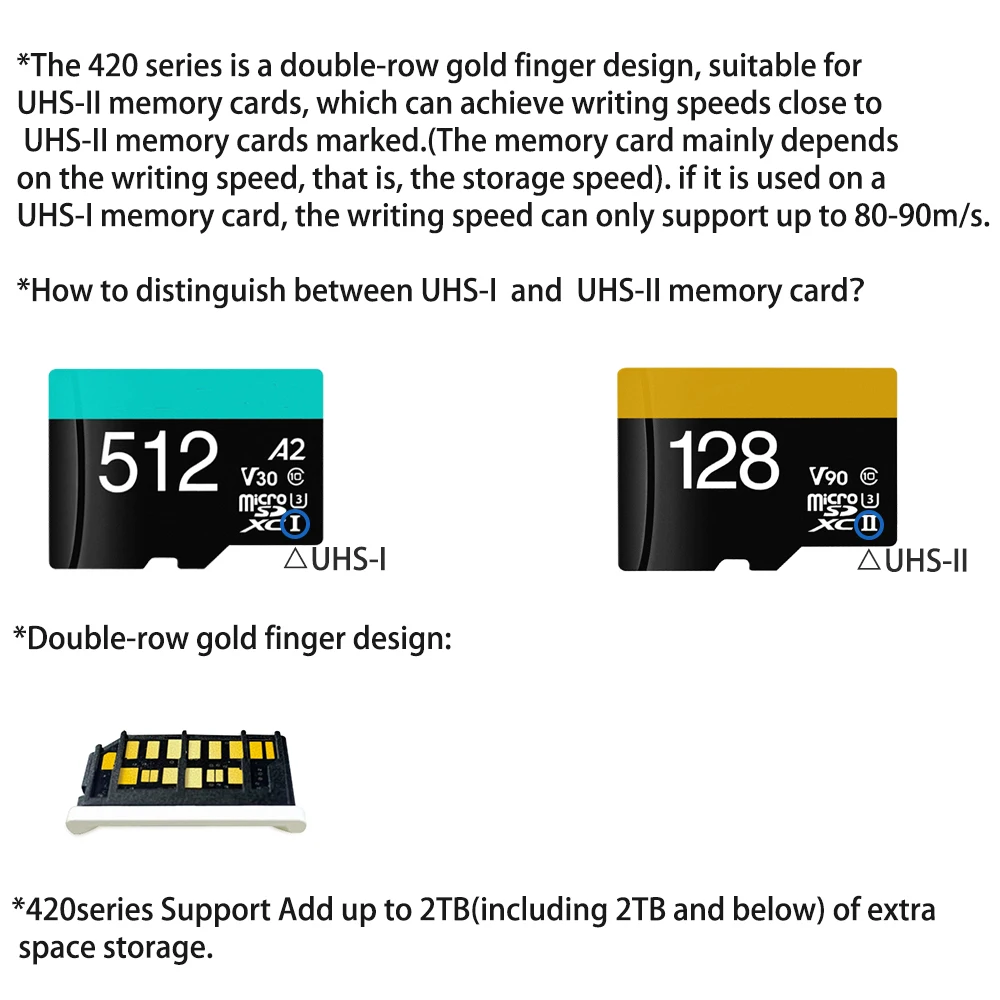 *The 420 series is a double-row gold finger design, suitable for UHS-II memory cards, which can achieve writing speeds close to UHS-II memory cards marked.(The memory card mainly depends on the writing speed, that is, the storage speed). if it is used on a UHS-I memory card, the writing speed can only support up to 80-90m/s.

*How to distinguish between UHS-I and UHS-II memory card?

512
A2
V30
micro SD XC I

△UHS-I

128
V90
micro SD XC II

△UHS-II

*Double-row gold finger design:

*420series Support Add up to 2TB(including 2TB and below) of extra space storage.